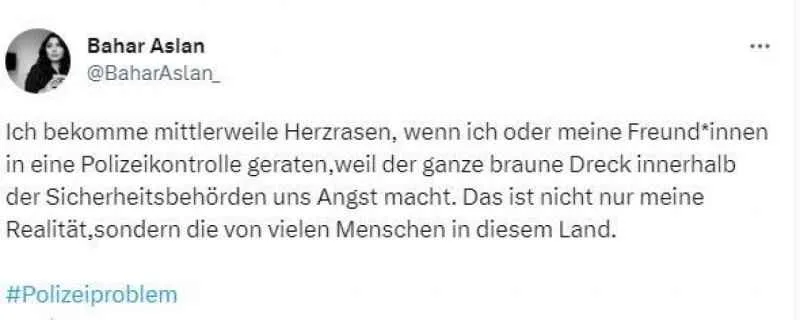 Bahar Aslan
@BaharAslan_

...

Ich bekomme mittlerweile Herzrasen, wenn ich oder meine Freund*innen in eine Polizeikontrolle geraten,weil der ganze braune Dreck innerhalb der Sicherheitsbehörden uns Angst macht. Das ist nicht nur meine Realität,sondern die von vielen Menschen in diesem Land.

#Polizeiproblem